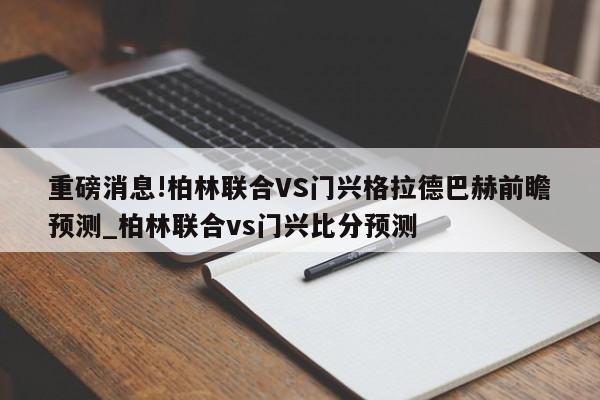 重磅消息!柏林联合VS门兴格拉德巴赫前瞻预测_柏林联合vs门兴比分预测